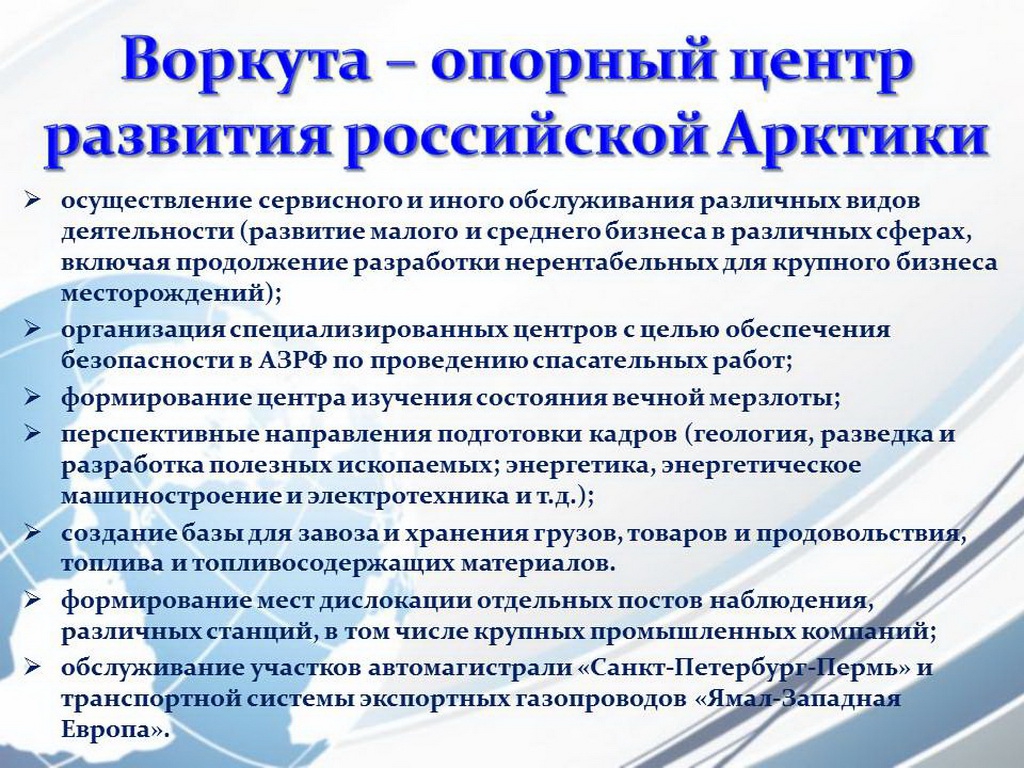 Воркута – опорный центр развития российской Арктики

➢ осуществление сервисного и иного обслуживания различных видов деятельности (развитие малого и среднего бизнеса в различных сферах, включая продолжение разработки нерентабельных для крупного бизнеса месторождений);
➢ организация специализированных центров с целью обеспечения безопасности в АЗРФ по проведению спасательных работ;
➢ формирование центра изучения состояния вечной мерзлоты;
➢ перспективные направления подготовки кадров (геология, разведка и разработка полезных ископаемых; энергетика, энергетическое машиностроение и электротехника и т.д.);
➢ создание базы для завоза и хранения грузов, товаров и продовольствия, топлива и топливосодержащих материалов.
➢ формирование мест дислокации отдельных постов наблюдения, различных станций, в том числе крупных промышленных компаний;
➢ обслуживание участков автомагистрали «Санкт-Петербург-Пермь» и транспортной системы экспортных газопроводов «Ямал-Западная Европа».